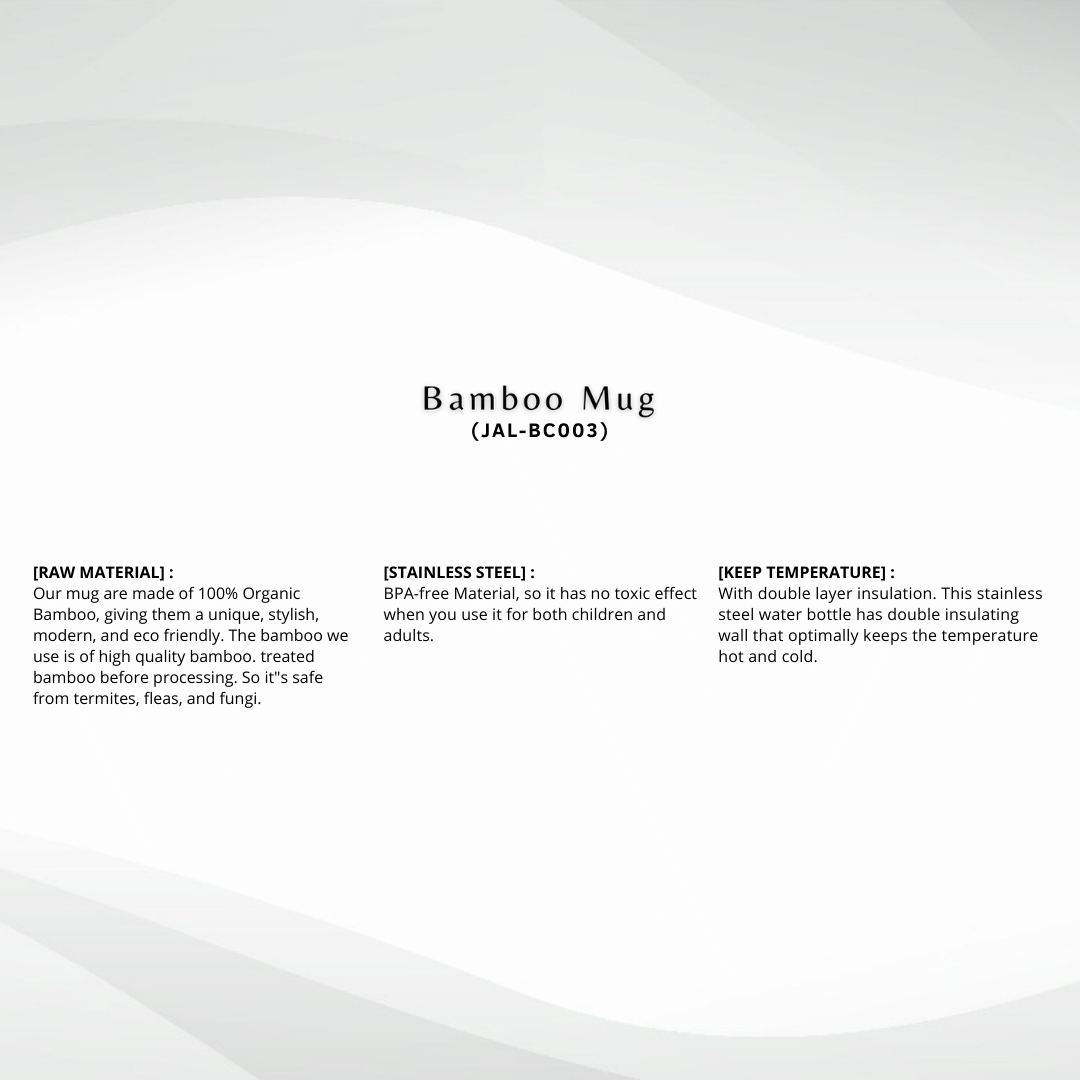 Bamboo Mug
(JAL-BC003)

[RAW MATERIAL] :
Our mug are made of 100% Organic Bamboo, giving them a unique, stylish, modern, and eco friendly. The bamboo we use is of high quality bamboo. treated bamboo before processing. So it"s safe from termites, fleas, and fungi.

[STAINLESS STEEL] :
BPA-free Material, so it has no toxic effect when you use it for both children and adults.

[KEEP TEMPERATURE] :
With double layer insulation. This stainless steel water bottle has double insulating wall that optimally keeps the temperature hot and cold.